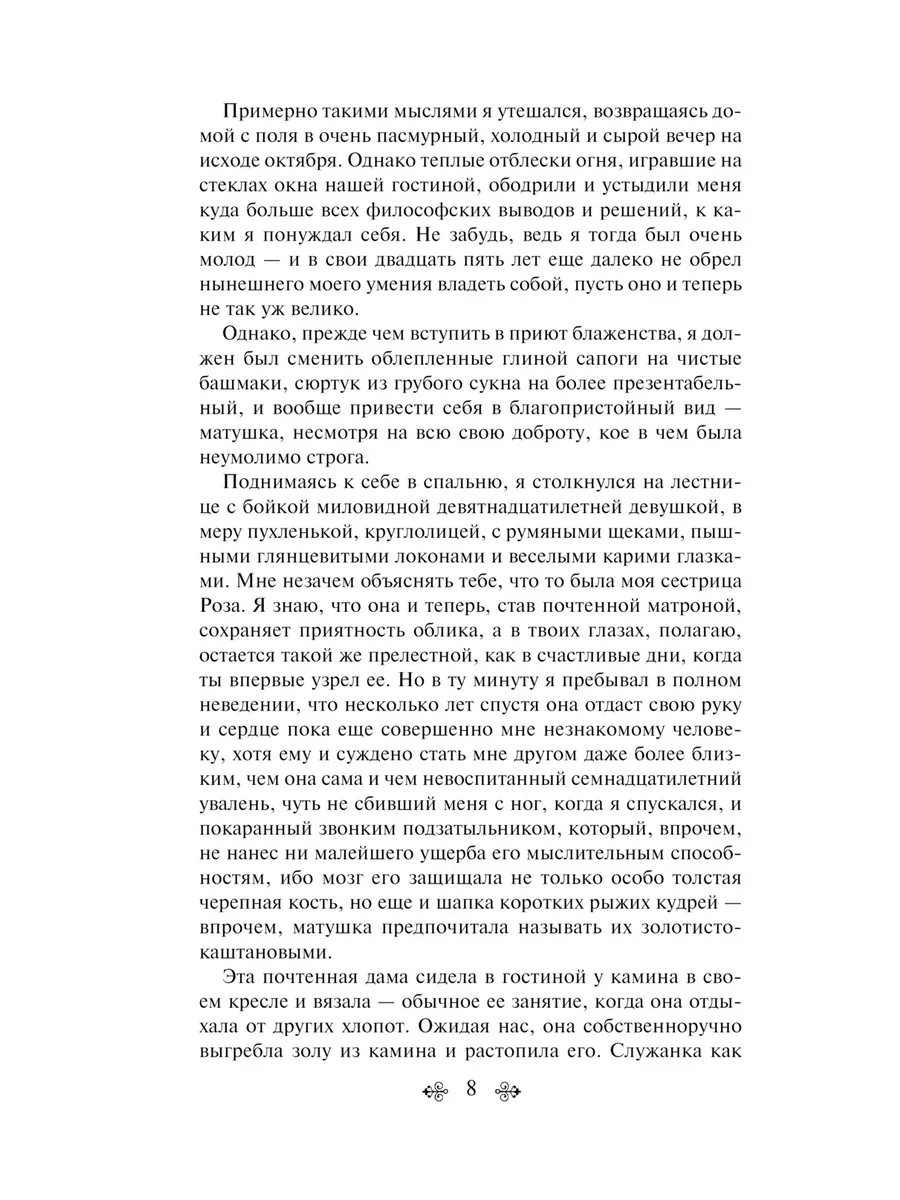 Примерно такими мыслями я утешался, возвращаясь домой с поля в очень пасмурный, холодный и сырой вечер на исходе октября. Однако теплые отблески огня, игравшие на стеклах окна нашей гостиной, ободрили и устыдили меня куда больше всех философских выводов и решений, к каким я понуждал себя. Не забудь, ведь я тогда был очень молод — и в свои двадцать пять лет еще далеко не обрел нынешнего моего умения владеть собой, пусть оно и теперь не так уж велико.

Однако, прежде чем вступить в приют блаженства, я должен был сменить облепленные глиной сапоги на чистые башмаки, сюртук из грубого сукна на более презентабельный, и вообще привести себя в благопристойный вид — матушка, несмотря на всю свою доброту, кое в чем была неумолимо строга.

Поднимаясь к себе в спальню, я столкнулся на лестнице с бойкой миловидной девятнадцатилетней девушкой, в меру пухленькой, круглолицей, с румяными щеками, пышными глянцевитыми локонами и веселыми карими глазками. Мне незачем объяснять тебе, что то была моя сестрица Роза. Я знаю, что она и теперь, став почтенной матроной, сохраняет приятность облика, а в твоих глазах, полагаю, остается такой же прелестной, как в счастливые дни, когда ты впервые узрел ее. Но в ту минуту я пребывал в полном неведении, что несколько лет спустя она отдаст свою руку и сердце пока еще совершенно мне незнакомому человеку, хотя ему и суждено стать мне другом даже более близким, чем она сама и чем невоспитанный семнадцатилетний увалень, чуть не сбивший меня с ног, когда я спускался, и покаранный звонким подзатыльником, который, впрочем, не нанес ни малейшего ущерба его мыслительным способностям, ибо мозг его защищала не только особо толстая черепная кость, но еще и шапка коротких рыжих кудрей — впрочем, матушка предпочитала называть их золотисто-каштановыми.

Эта почтенная дама сидела в гостиной у камина в своем кресле и вязала — обычное ее занятие, когда она отдыхала от других хлопот. Ожидая нас, она собственноручно выгребла золу из камина и растопила его. Служанка как

8